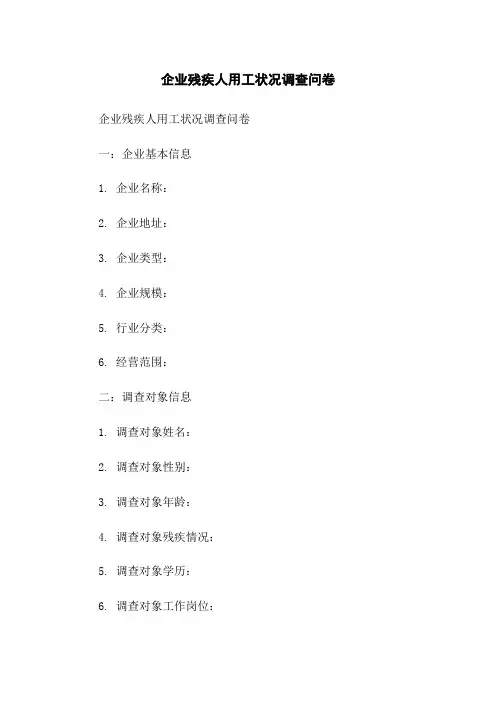 企业残疾人用工状况调查问卷

企业残疾人用工状况调查问卷

一：企业基本信息

1. 企业名称：

2. 企业地址：

3. 企业类型：

4. 企业规模：

5. 行业分类：

6. 经营范围：

二：调查对象信息

1. 调查对象姓名：

2. 调查对象性别：

3. 调查对象年龄：

4. 调查对象残疾情况：

5. 调查对象学历：

6. 调查对象工作岗位：